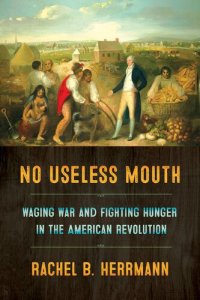 NO USELESS MOUTH

WAGING WAR AND FIGHTING HUNGER IN THE AMERICAN REVOLUTION

RACHEL B. HERRMANN